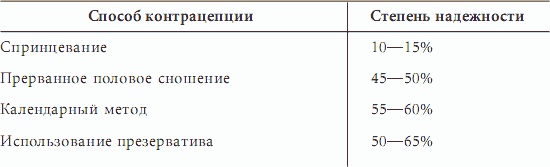 | Способ контрацепции | Степень надежности |
|---|---|
| Спринцевание | 10—15% |
| Прерванное половое сношение | 45—50% |
| Календарный метод | 55—60% |
| Использование презерватива | 50—65% |